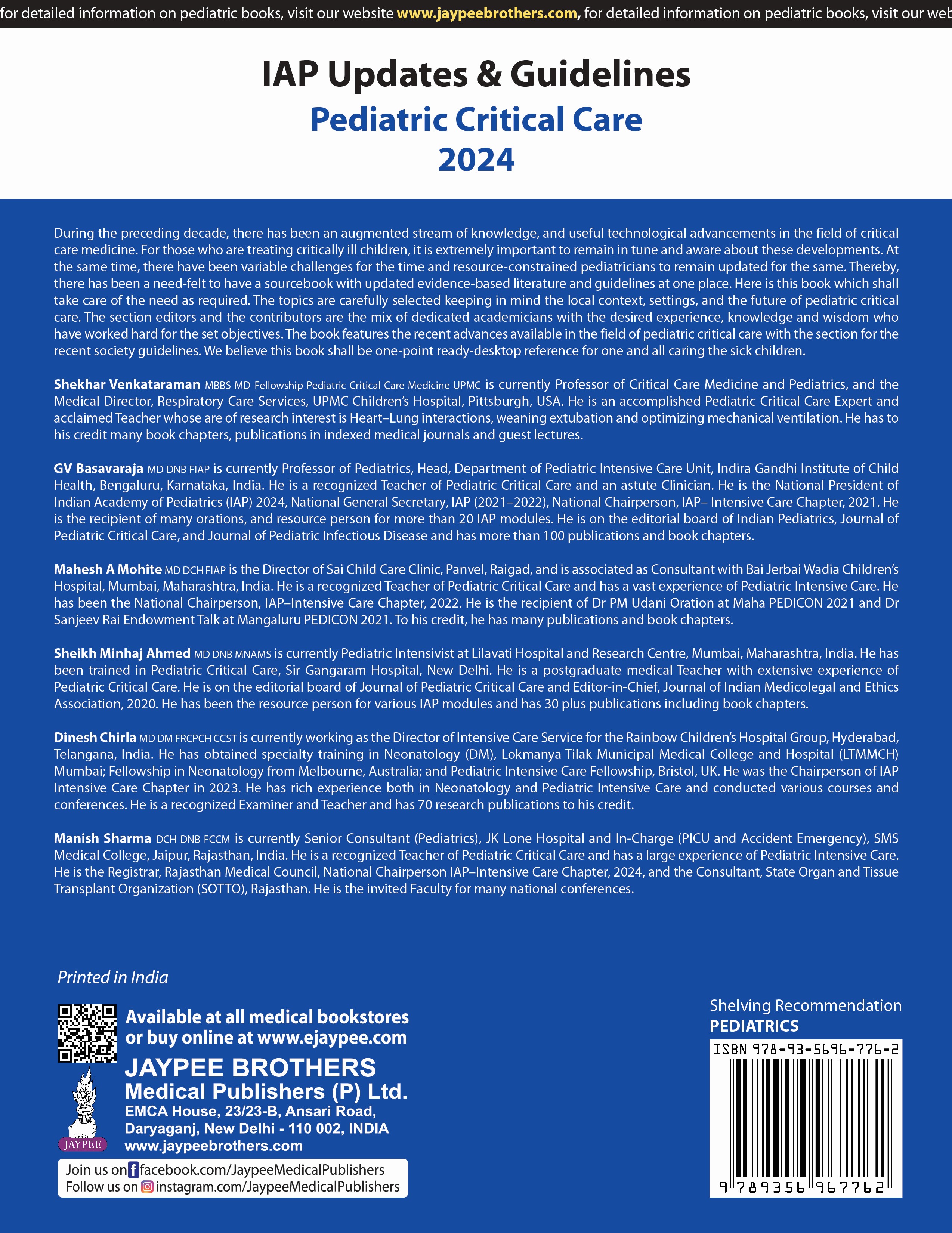 for detailed information on pediatric books, visit our website www.jaypeebrothers.com, for detailed information on pediatric books, visit our web

IAP Updates & Guidelines
Pediatric Critical Care
2024

During the preceding decade, there has been an augmented stream of knowledge, and useful technological advancements in the field of critical care medicine. For those who are treating critically ill children, it is extremely important to remain in tune and aware about these developments. At the same time, there have been variable challenges for the time and resource-constrained pediatricians to remain updated for the same. Thereby, there has been a need-felt to have a sourcebook with updated evidence-based literature and guidelines at one place. Here is this book which shall take care of the need as required. The topics are carefully selected keeping in mind the local context, settings, and the future of pediatric critical care. The section editors and the contributors are the mix of dedicated academicians with the desired experience, knowledge and wisdom who have worked hard for the set objectives. The book features the recent advances available in the field of pediatric critical care with the section for the recent society guidelines. We believe this book shall be one-point ready-desktop reference for one and all caring the sick children.

Shekhar Venkataraman MBBS MD Fellowship Pediatric Critical Care Medicine UPMC is currently Professor of Critical Care Medicine and Pediatrics, and the Medical Director, Respiratory Care Services, UPMC Children's Hospital, Pittsburgh, USA. He is an accomplished Pediatric Critical Care Expert and acclaimed Teacher whose are of research interest is Heart–Lung interactions, weaning extubation and optimizing mechanical ventilation. He has to his credit many book chapters, publications in indexed medical journals and guest lectures.

GV Basavaraja MD DNB FIAP is currently Professor of Pediatrics, Head, Department of Pediatric Intensive Care Unit, Indira Gandhi Institute of Child Health, Bengaluru, Karnataka, India. He is a recognized Teacher of Pediatric Critical Care and an astute Clinician. He is the National President of Indian Academy of Pediatrics (IAP) 2024, National General Secretary, IAP (2021–2022), National Chairperson, IAP– Intensive Care Chapter, 2021. He is the recipient of many orations, and resource person for more than 20 IAP modules. He is on the editorial board of Indian Pediatrics, Journal of Pediatric Critical Care, and Journal of Pediatric Infectious Disease and has more than 100 publications and book chapters.

Mahesh A Mohite MD DCH FIAP is the Director of Sai Child Care Clinic, Panvel, Raigad, and is associated as Consultant with Bai Jerbai Wadia Children's Hospital, Mumbai, Maharashtra, India. He is a recognized Teacher of Pediatric Critical Care and has a vast experience of Pediatric Intensive Care. He has been the National Chairperson, IAP–Intensive Care Chapter, 2022. He is the recipient of Dr PM Udani Oration at Maha PEDICON 2021 and Dr Sanjeev Rai Endowment Talk at Mangaluru PEDICON 2021. To his credit, he has many publications and book chapters.

Sheikh Minhaj Ahmed MD DNB MNAMS is currently Pediatric Intensivist at Lilavati Hospital and Research Centre, Mumbai, Maharashtra, India. He has been trained in Pediatric Critical Care, Sir Gangaram Hospital, New Delhi. He is a postgraduate medical Teacher with extensive experience of Pediatric Critical Care. He is on the editorial board of Journal of Pediatric Critical Care and Editor-in-Chief, Journal of Indian Medicolegal and Ethics Association, 2020. He has been the resource person for various IAP modules and has 30 plus publications including book chapters.

Dinesh Chirla MD DM FRCPCH CCST is currently working as the Director of Intensive Care Service for the Rainbow Children's Hospital Group, Hyderabad, Telangana, India. He has obtained specialty training in Neonatology (DM), Lokmanya Tilak Municipal Medical College and Hospital (LTMMCH) Mumbai; Fellowship in Neonatology from Melbourne, Australia; and Pediatric Intensive Care Fellowship, Bristol, UK. He was the Chairperson of IAP Intensive Care Chapter in 2023. He has rich experience both in Neonatology and Pediatric Intensive Care and conducted various courses and conferences. He is a recognized Examiner and Teacher and has 70 research publications to his credit.

Manish Sharma DCH DNB FCCM is currently Senior Consultant (Pediatrics), JK Lone Hospital and In-Charge (PICU and Accident Emergency), SMS Medical College, Jaipur, Rajasthan, India. He is a recognized Teacher of Pediatric Critical Care and has a large experience of Pediatric Intensive Care. He is the Registrar, Rajasthan Medical Council, National Chairperson IAP–Intensive Care Chapter, 2024, and the Consultant, State Organ and Tissue Transplant Organization (SOTTO), Rajasthan. He is the invited Faculty for many national conferences.

Printed in India

Available at all medical bookstores or buy online at www.ejaypee.com

JAYPEE BROTHERS
Medical Publishers (P) Ltd.
EMCA House, 23/23-B, Ansari Road, Daryaganj, New Delhi - 110 002, INDIA
www.jaypeebrothers.com

JAYPEE

Join us on facebook.com/JaypeeMedicalPublishers
Follow us on instagram.com/JaypeeMedicalPublishers

Shelving Recommendation
PEDIATRICS

ISBN 978-93-5696-776-2

9 789356 967762